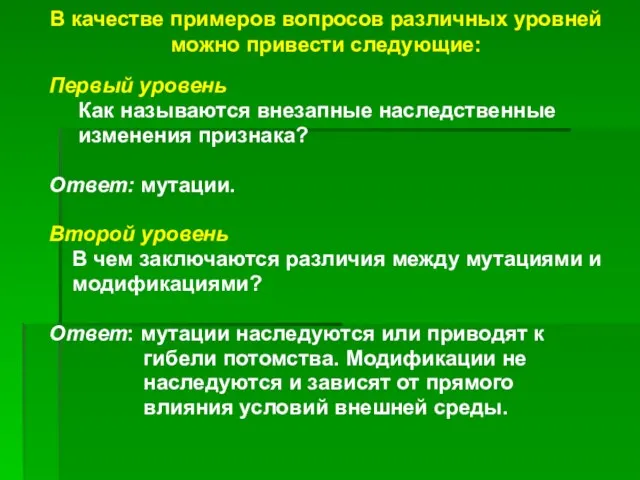 В качестве примеров вопросов различных уровней можно привести следующие:

Первый уровень
Как называются внезапные наследственные изменения признака?

Ответ: мутации.

Второй уровень
В чем заключаются различия между мутациями и модификациями?

Ответ: мутации наследуются или приводят к гибели потомства. Модификации не наследуются и зависят от прямого влияния условий внешней среды.